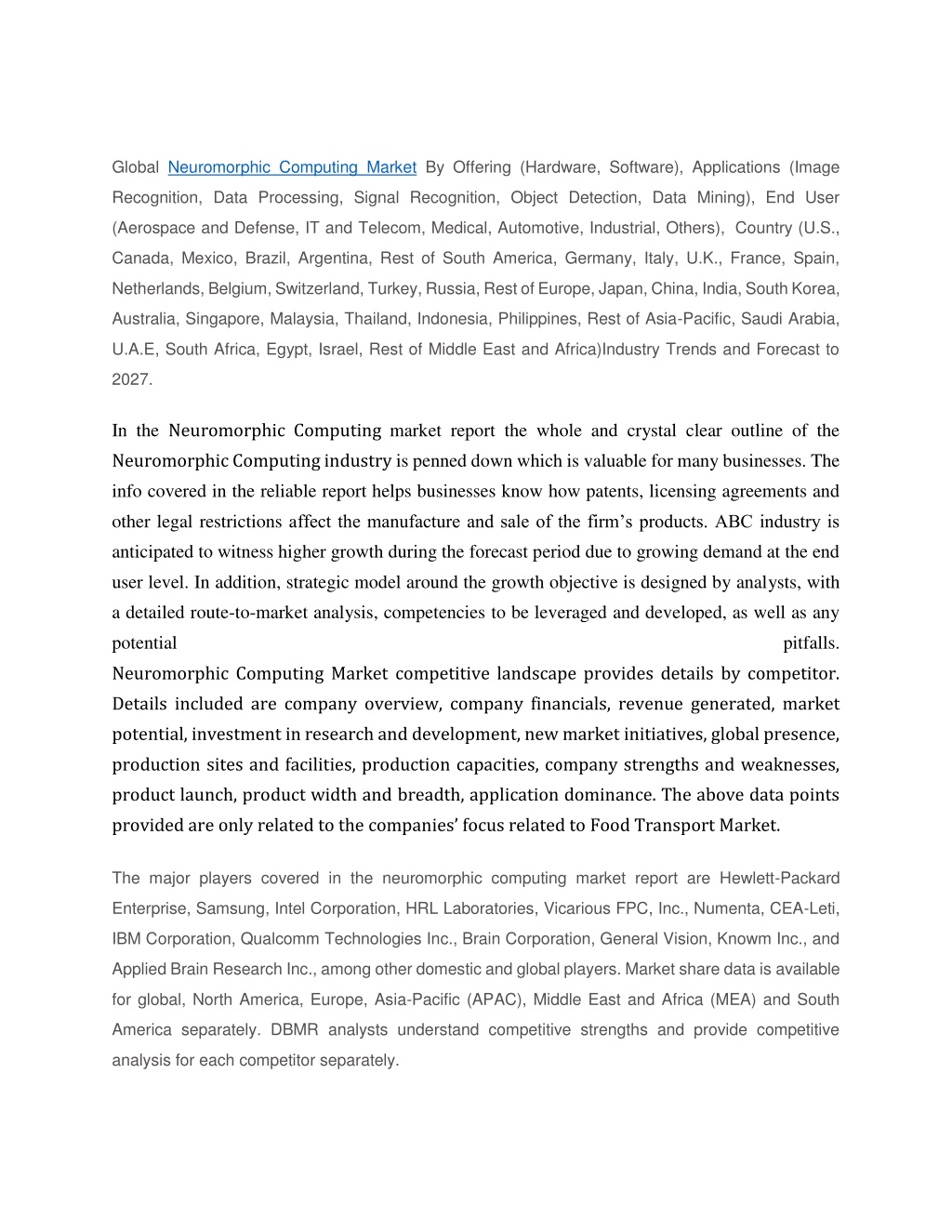 Global Neuromorphic Computing Market By Offering (Hardware, Software), Applications (Image Recognition, Data Processing, Signal Recognition, Object Detection, Data Mining), End User (Aerospace and Defense, IT and Telecom, Medical, Automotive, Industrial, Others), Country (U.S., Canada, Mexico, Brazil, Argentina, Rest of South America, Germany, Italy, U.K., France, Spain, Netherlands, Belgium, Switzerland, Turkey, Russia, Rest of Europe, Japan, China, India, South Korea, Australia, Singapore, Malaysia, Thailand, Indonesia, Philippines, Rest of Asia-Pacific, Saudi Arabia, U.A.E, South Africa, Egypt, Israel, Rest of Middle East and Africa)Industry Trends and Forecast to 2027.

In the Neuromorphic Computing market report the whole and crystal clear outline of the Neuromorphic Computing industry is penned down which is valuable for many businesses. The info covered in the reliable report helps businesses know how patents, licensing agreements and other legal restrictions affect the manufacture and sale of the firm's products. ABC industry is anticipated to witness higher growth during the forecast period due to growing demand at the end user level. In addition, strategic model around the growth objective is designed by analysts, with a detailed route-to-market analysis, competencies to be leveraged and developed, as well as any potential pitfalls.
Neuromorphic Computing Market competitive landscape provides details by competitor. Details included are company overview, company financials, revenue generated, market potential, investment in research and development, new market initiatives, global presence, production sites and facilities, production capacities, company strengths and weaknesses, product launch, product width and breadth, application dominance. The above data points provided are only related to the companies' focus related to Food Transport Market.

The major players covered in the neuromorphic computing market report are Hewlett-Packard Enterprise, Samsung, Intel Corporation, HRL Laboratories, Vicarious FPC, Inc., Numenta, CEA-Leti, IBM Corporation, Qualcomm Technologies Inc., Brain Corporation, General Vision, Knowm Inc., and Applied Brain Research Inc., among other domestic and global players. Market share data is available for global, North America, Europe, Asia-Pacific (APAC), Middle East and Africa (MEA) and South America separately. DBMR analysts understand competitive strengths and provide competitive analysis for each competitor separately.